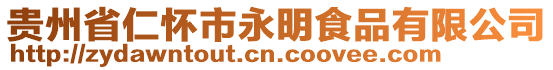 贵州省仁怀市永明食品有限公司
http://zydawntout.cn.coovee.com